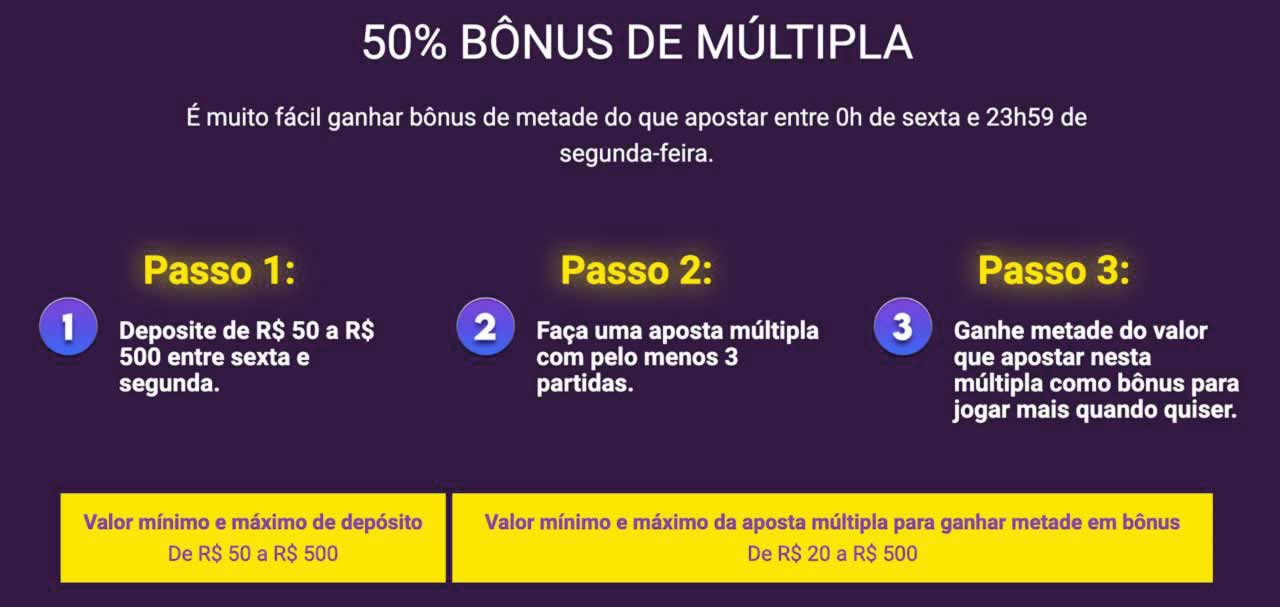 50% BÔNUS DE MÚLTIPLA

É muito fácil ganhar bônus de metade do que apostar entre 0h de sexta e 23h59 de segunda-feira.

Passo 1:

1

Deposite de R$ 50 a R$ 500 entre sexta e segunda.

Passo 2:

2

Faça uma aposta múltipla com pelo menos 3 partidas.

Passo 3:

3

Ganhe metade do valor que apostar nesta múltipla como bônus para jogar mais quando quiser.

Valor mínimo e máximo de depósito
De R$ 50 a R$ 500

Valor mínimo e máximo da aposta múltipla para ganhar metade em bônus
De R$ 20 a R$ 500